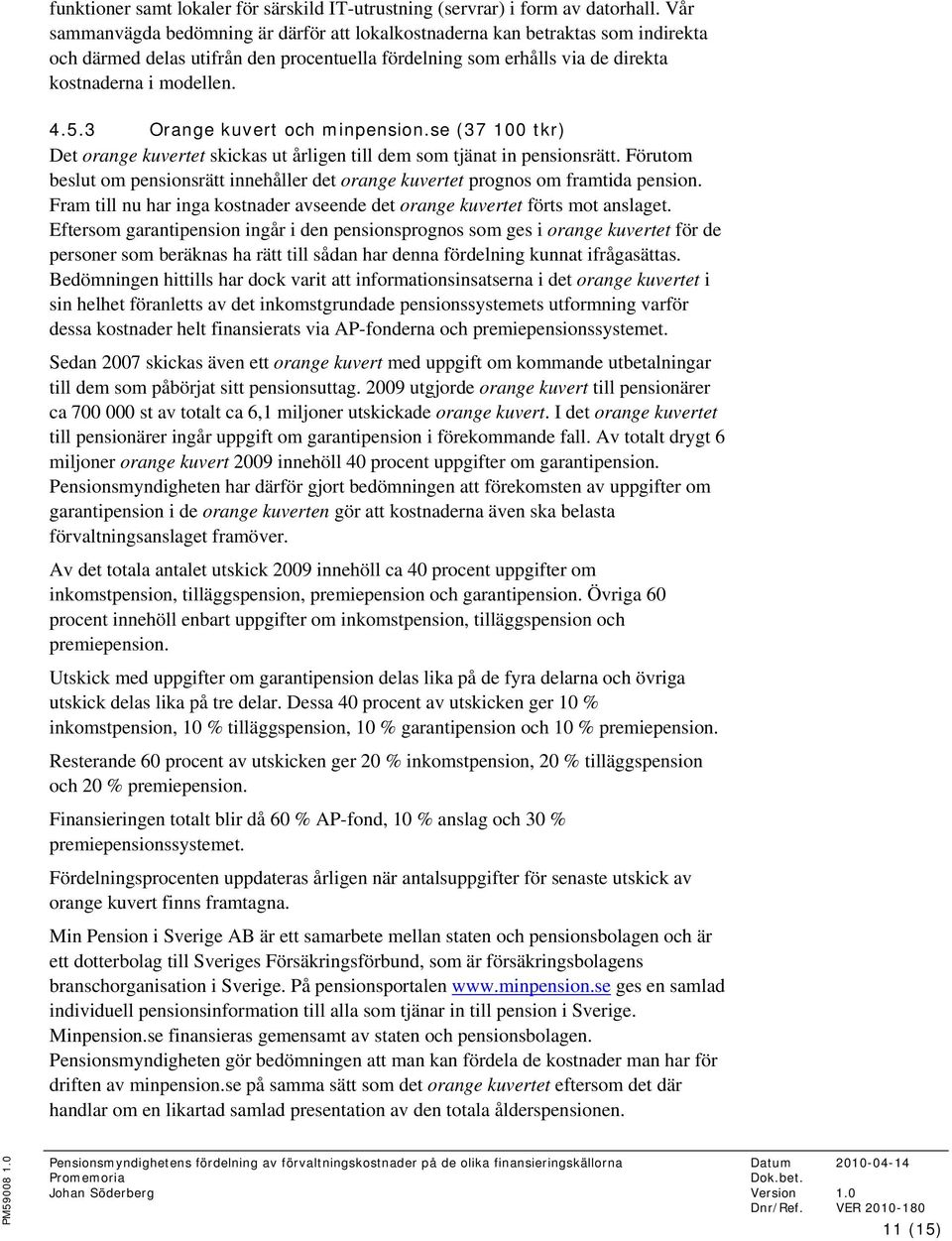 funktioner samt lokaler för särskild IT-utrustning (servrar) i form av datorhall. Vår sammanvägda bedömning är därför att lokalkostnaderna kan betraktas som indirekta och därmed delas utifrån den procentuella fördelning som erhålls via de direkta kostnaderna i modellen.

4.5.3 Orange kuvert och minpension.se (37 100 tkr)

Det orange kuvertet skickas ut årligen till dem som tjänat in pensionsrätt. Förutom beslut om pensionsrätt innehåller det orange kuvertet prognos om framtida pension. Fram till nu har inga kostnader avseende det orange kuvertet förts mot anslaget. Eftersom garantipension ingår i den pensionsprognos som ges i orange kuvertet för de personer som beräknas ha rätt till sådan har denna fördelning kunnat ifrågasättas. Bedömningen hittills har dock varit att informationsinsatserna i det orange kuvertet i sin helhet föranletts av det inkomstgrundade pensionssystemets utformning varför dessa kostnader helt finansierats via AP-fonderna och premiepensionssystemet.

Sedan 2007 skickas även ett orange kuvert med uppgift om kommande utbetalningar till dem som påbörjat sitt pensionsuttag. 2009 utgjorde orange kuvert till pensionärer ca 700 000 st av totalt ca 6,1 miljoner utskickade orange kuvert. I det orange kuvertet till pensionärer ingår uppgift om garantipension i förekommande fall. Av totalt drygt 6 miljoner orange kuvert 2009 innehöll 40 procent uppgifter om garantipension. Pensionsmyndigheten har därför gjort bedömningen att förekomsten av uppgifter om garantipension i de orange kuverten gör att kostnaderna även ska belasta förvaltningsanslaget framöver.

Av det totala antalet utskick 2009 innehöll ca 40 procent uppgifter om inkomstpension, tilläggspension, premiepension och garantipension. Övriga 60 procent innehöll enbart uppgifter om inkomstpension, tilläggspension och premiepension.

Utskick med uppgifter om garantipension delas lika på de fyra delarna och övriga utskick delas lika på tre delar. Dessa 40 procent av utskicken ger 10 % inkomstpension, 10 % tilläggspension, 10 % garantipension och 10 % premiepension.

Resterande 60 procent av utskicken ger 20 % inkomstpension, 20 % tilläggspension och 20 % premiepension.

Finansieringen totalt blir då 60 % AP-fond, 10 % anslag och 30 % premiepensionssystemet.

Fördelningsprocenten uppdateras årligen när antalsuppgifter för senaste utskick av orange kuvert finns framtagna.

Min Pension i Sverige AB är ett samarbete mellan staten och pensionsbolagen och är ett dotterbolag till Sveriges Försäkringsförbund, som är försäkringsbolagens branschorganisation i Sverige. På pensionsportalen www.minpension.se ges en samlad individuell pensionsinformation till alla som tjänar in till pension i Sverige. Minpension.se finansieras gemensamt av staten och pensionsbolagen. Pensionsmyndigheten gör bedömningen att man kan fördela de kostnader man har för driften av minpension.se på samma sätt som det orange kuvertet eftersom det där handlar om en likartad samlad presentation av den totala ålderspensionen.

PM59008 1.0

Pensionsmyndighetens fördelning av förvaltningskostnader på de olika finansieringskällorna
Promemoria
Johan Söderberg

Datum 2010-04-14
Dok.bet.
Version 1.0
Dnr/Ref. VER 2010-180

11 (15)